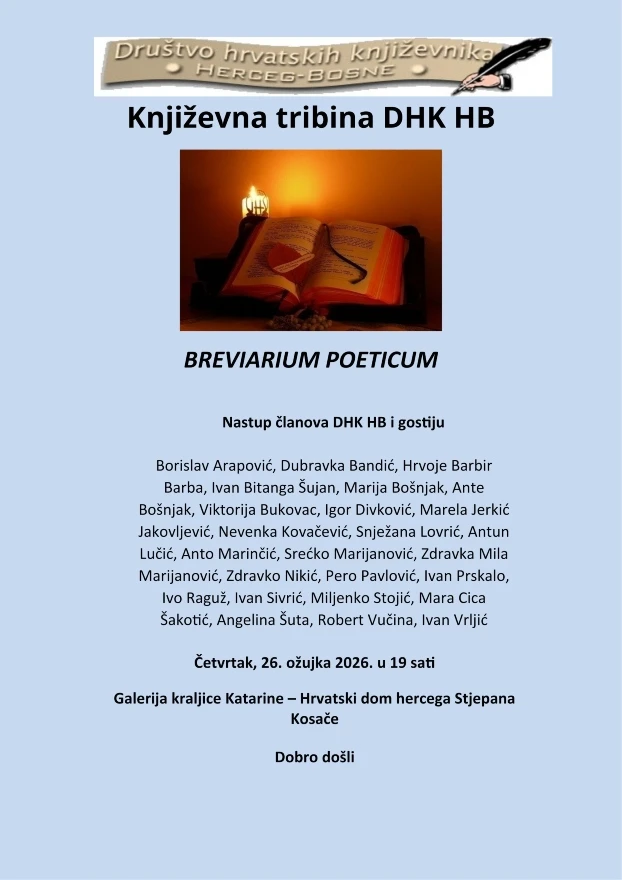 Društvo hrvatskih književnika
HERCEG-BOSNE

Književna tribina DHK HB

BREVIARIUM POETICUM

Nastup članova DHK HB i gostiju

Borislav Arapović, Dubravka Bandić, Hrvoje Barbir Barba, Ivan Bitanga Šujan, Marija Bošnjak, Ante Bošnjak, Viktorija Bukovac, Igor Divković, Marela Jerkić Jakovljević, Nevenka Kovačević, Snježana Lovrić, Antun Lučić, Anto Marinčić, Srećko Marijanović, Zdravka Mila Marijanović, Zdravko Nikić, Pero Pavlović, Ivan Prskalo, Ivo Raguž, Ivan Sivrić, Miljenko Stojić, Mara Cica Šakotić, Angelina Šuta, Robert Vučina, Ivan Vrljić

Četvrtak, 26. ožujka 2026. u 19 sati

Galerija kraljice Katarine – Hrvatski dom hercega Stjepana Kosače

Dobro došli